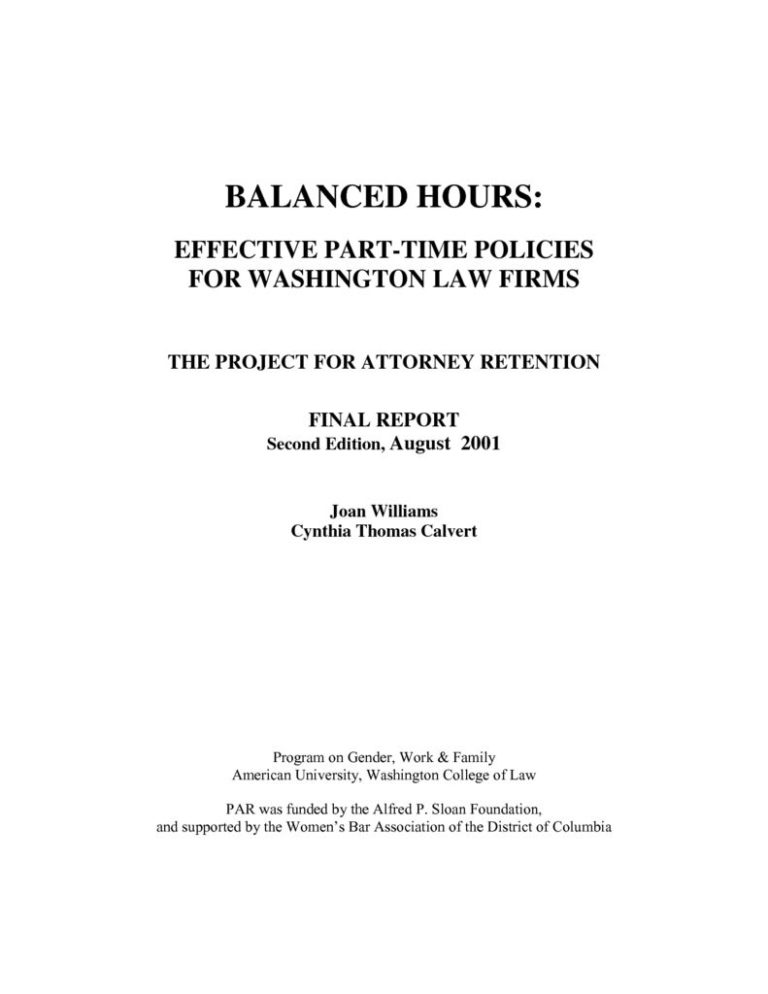 BALANCED HOURS:

EFFECTIVE PART-TIME POLICIES FOR WASHINGTON LAW FIRMS

THE PROJECT FOR ATTORNEY RETENTION

FINAL REPORT
Second Edition, August 2001

Joan Williams
Cynthia Thomas Calvert

Program on Gender, Work & Family
American University, Washington College of Law

PAR was funded by the Alfred P. Sloan Foundation, and supported by the Women's Bar Association of the District of Columbia